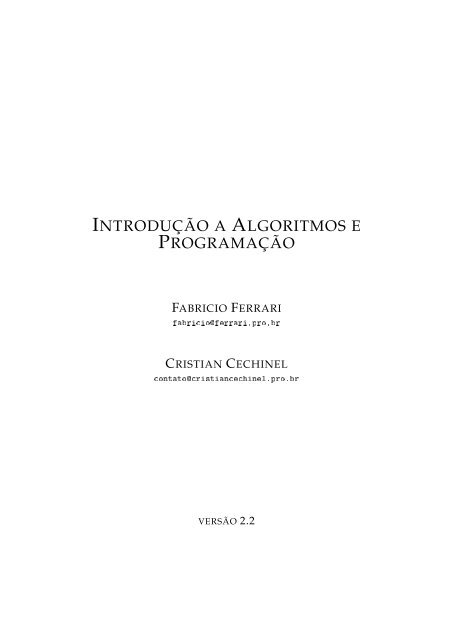 INTRODUÇÃO A ALGORITMOS E PROGRAMAÇÃO

FABRICIO FERRARI
fabricio@ferrari.pro.br

CRISTIAN CECHINEL
contato@cristiancechinel.pro.br

VERSÃO 2.2